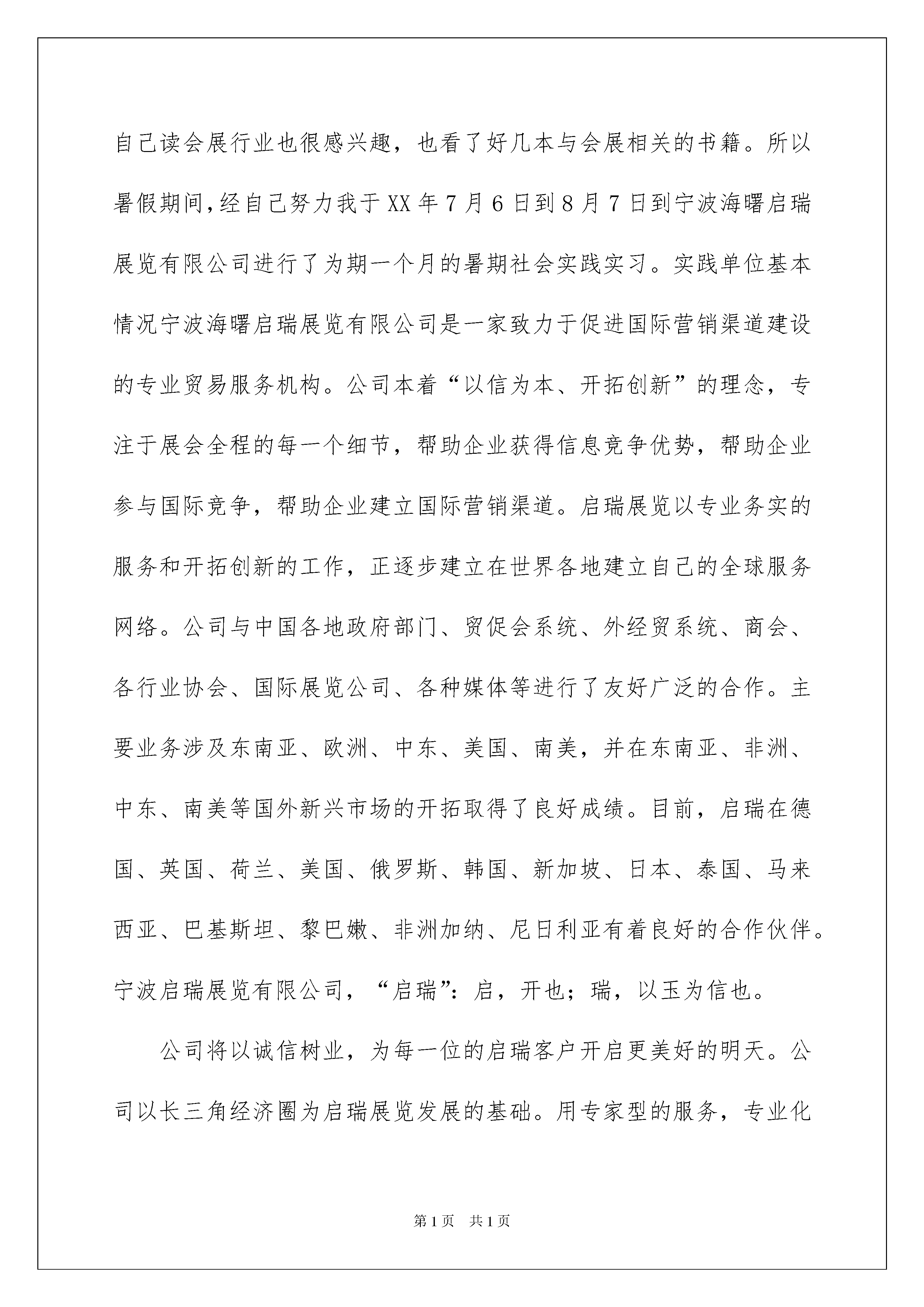 自己读会展行业也很感兴趣，也看了好几本与会展相关的书籍。所以暑假期间，经自己努力我于XX年7月6日到8月7日到宁波海曙启瑞展览有限公司进行了为期一个月的暑期社会实践实习。实践单位基本情况宁波海曙启瑞展览有限公司是一家致力于促进国际营销渠道建设的专业贸易服务机构。公司本着“以信为本、开拓创新”的理念，专注于展会全程的每一个细节，帮助企业获得信息竞争优势，帮助企业参与国际竞争，帮助企业建立国际营销渠道。启瑞展览以专业务实的服务和开拓创新的工作，正逐步建立在世界各地建立自己的全球服务网络。公司与中国各地政府部门、贸促会系统、外经贸系统、商会、各行业协会、国际展览公司、各种媒体等进行了友好广泛的合作。主要业务涉及东南亚、欧洲、中东、美国、南美，并在东南亚、非洲、中东、南美等国外新兴市场的开拓取得了良好成绩。目前，启瑞在德国、英国、荷兰、美国、俄罗斯、韩国、新加坡、日本、泰国、马来西亚、巴基斯坦、黎巴嫩、非洲加纳、尼日利亚有着良好的合作伙伴。宁波启瑞展览有限公司，“启瑞”：启，开也；瑞，以玉为信也。

公司将以诚信树业，为每一位的启瑞客户开启更美好的明天。公司以长三角经济圈为启瑞展览发展的基础。用专家型的服务，专业化

第1页 共1页